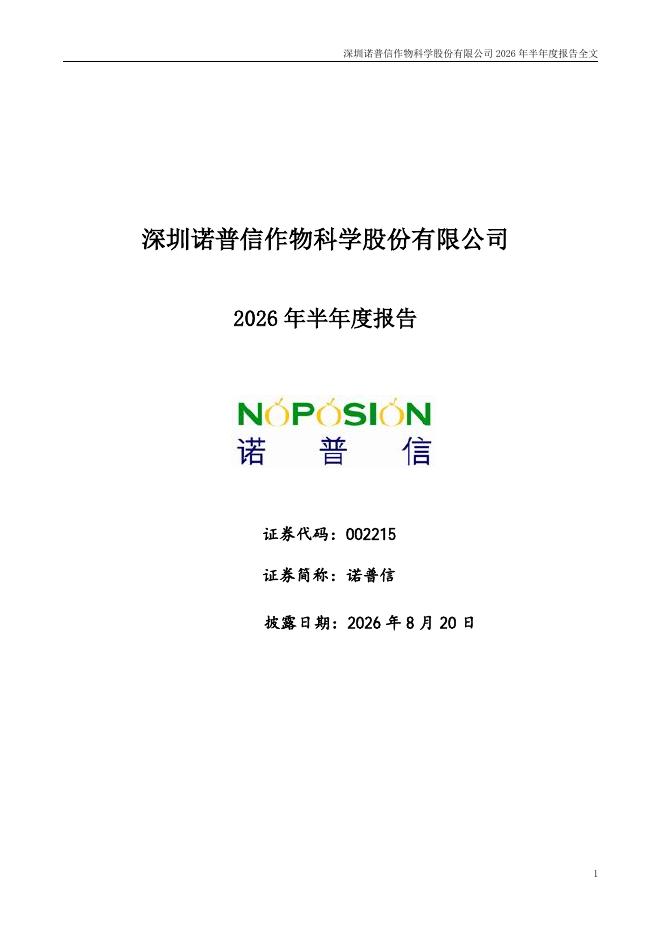 深圳诺普信作物科学股份有限公司2026年半年度报告全文

深圳诺普信作物科学股份有限公司

2026年半年度报告

NOPOSION
诺 普 信

证券代码：002215

证券简称：诺普信

披露日期：2026年8月20日

1